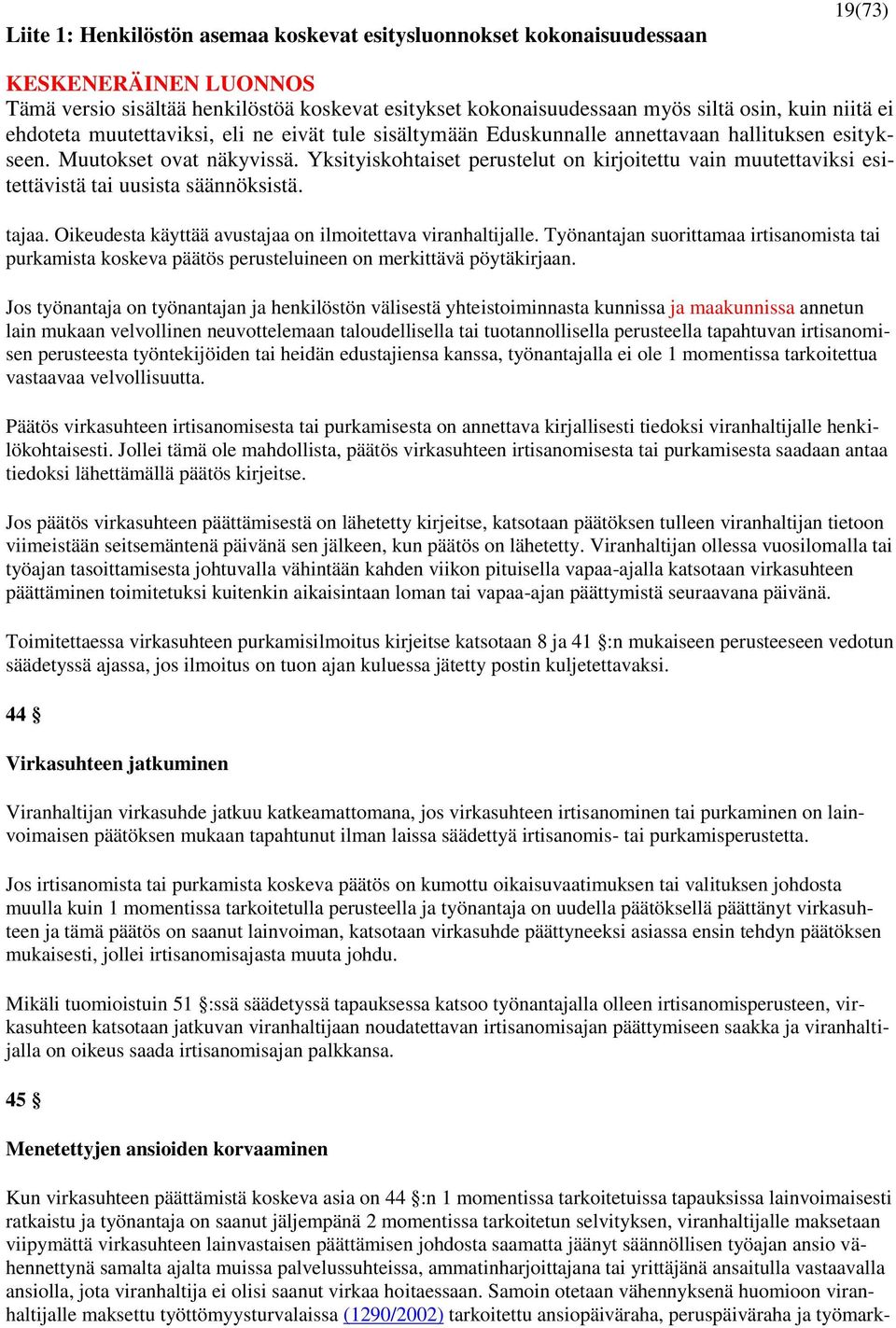 19(73)

Liite 1: Henkilöstön asemaa koskevat esitysluonnokset kokonaisuudessaan

KESKENERÄINEN LUONNOS
Tämä versio sisältää henkilöstöä koskevat esitykset kokonaisuudessaan myös siltä osin, kuin niitä ei ehdoteta muutettaviksi, eli ne eivät tule sisältymään Eduskunnalle annettavaan hallituksen esitykseen. Muutokset ovat näkyvissä. Yksityiskohtaiset perustelut on kirjoitettu vain muutettaviksi esitettävistä tai uusista säännöksistä.

tajaa. Oikeudesta käyttää avustajaa on ilmoitettava viranhaltijalle. Työnantajan suorittamaa irtisanomista tai purkamista koskeva päätös perusteluineen on merkittävä pöytäkirjaan.

Jos työnantaja on työnantajan ja henkilöstön välisestä yhteistoiminnasta kunnissa ja maakunnissa annetun lain mukaan velvollinen neuvottelemaan taloudellisella tai tuotannollisella perusteella tapahtuvan irtisanomisen perusteesta työntekijöiden tai heidän edustajiensa kanssa, työnantajalla ei ole 1 momentissa tarkoitettua vastaavaa velvollisuutta.

Päätös virkasuhteen irtisanomisesta tai purkamisesta on annettava kirjallisesti tiedoksi viranhaltijalle henkilökohtaisesti. Jollei tämä ole mahdollista, päätös virkasuhteen irtisanomisesta tai purkamisesta saadaan antaa tiedoksi lähettämällä päätös kirjeitse.

Jos päätös virkasuhteen päättämisestä on lähetetty kirjeitse, katsotaan päätöksen tulleen viranhaltijan tietoon viimeistään seitsemäntenä päivänä sen jälkeen, kun päätös on lähetetty. Viranhaltijan ollessa vuosilomalla tai työajan tasoittamisesta johtuvalla vähintään kahden viikon pituisella vapaa-ajalla katsotaan virkasuhteen päättäminen toimitetuksi kuitenkin aikaisintaan loman tai vapaa-ajan päättymistä seuraavana päivänä.

Toimitettaessa virkasuhteen purkamisilmoitus kirjeitse katsotaan 8 ja 41 §:n mukaiseen perusteeseen vedotun säädetyssä ajassa, jos ilmoitus on tuon ajan kuluessa jätetty postin kuljetettavaksi.

44 §

Virkasuhteen jatkuminen

Viranhaltijan virkasuhde jatkuu katkeamattomana, jos virkasuhteen irtisanominen tai purkaminen on lainvoimaisen päätöksen mukaan tapahtunut ilman laissa säädettyä irtisanomis- tai purkamisperustetta.

Jos irtisanomista tai purkamista koskeva päätös on kumottu oikaisuvaatimuksen tai valituksen johdosta muulla kuin 1 momentissa tarkoitetulla perusteella ja työnantaja on uudella päätöksellä päättänyt virkasuhteen ja tämä päätös on saanut lainvoiman, katsotaan virkasuhde päättyneeksi asiassa ensin tehdyn päätöksen mukaisesti, jollei irtisanomisajasta muuta johdu.

Mikäli tuomioistuin 51 §:ssä säädetyssä tapauksessa katsoo työnantajalla olleen irtisanomisperusteen, virkasuhteen katsotaan jatkuvan viranhaltijaan noudatettavan irtisanomisajan päättymiseen saakka ja viranhaltijalla on oikeus saada irtisanomisajan palkkansa.

45 §

Menetettyjen ansioiden korvaaminen

Kun virkasuhteen päättämistä koskeva asia on 44 §:n 1 momentissa tarkoitetuissa tapauksissa lainvoimaisesti ratkaistu ja työnantaja on saanut jäljempänä 2 momentissa tarkoitetun selvityksen, viranhaltijalle maksetaan viipymättä virkasuhteen lainvastaisen päättämisen johdosta saamatta jäänyt säännöllisen työajan ansio vähennettynä samalta ajalta muissa palvelussuhteissa, ammatinharjoittajana tai yrittäjänä ansaitulla vastaavalla ansiolla, jota viranhaltija ei olisi saanut virkaa hoitaessaan. Samoin otetaan vähennyksenä huomioon viranhaltijalle maksettu työttömyysturvalaissa (1290/2002) tarkoitettu ansiopäiväraha, peruspäiväraha ja työmark-